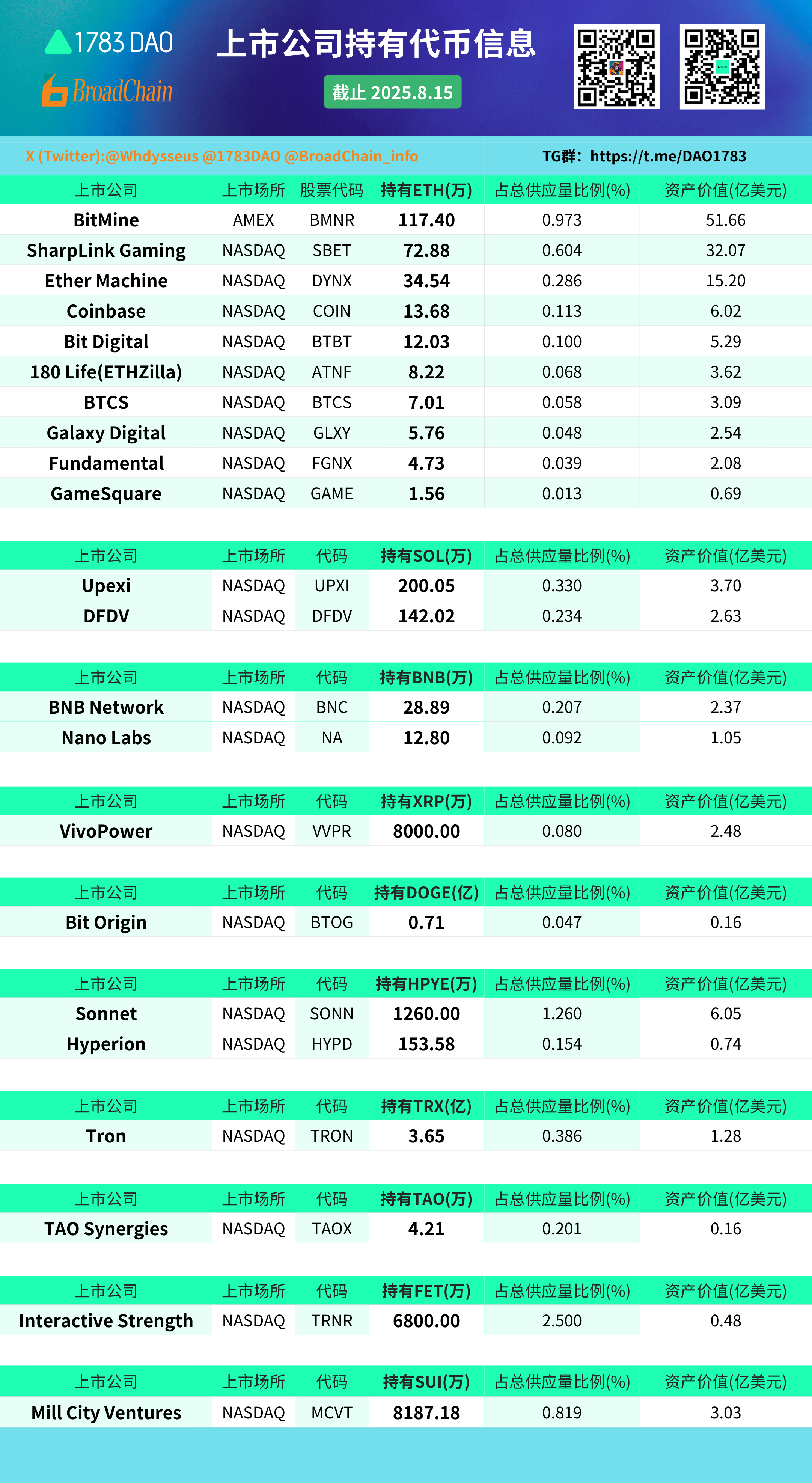 1783 DAO
BroadChain

上市公司持有代币信息

截止 2025.8.15

X (Twitter):@Whdysseus @1783DAO @BroadChain_info TG群：https://t.me/DAO1783

| 上市公司 | 上市场所 | 股票代码 | 持有ETH(万) | 占总供应量比例(%) | 资产价值(亿美元) |
|---|---|---|---|---|---|
| BitMine | AMEX | BMNR | 117.40 | 0.973 | 51.66 |
| SharpLink Gaming | NASDAQ | SBET | 72.88 | 0.604 | 32.07 |
| Ether Machine | NASDAQ | DYNX | 34.54 | 0.286 | 15.20 |
| Coinbase | NASDAQ | COIN | 13.68 | 0.113 | 6.02 |
| Bit Digital | NASDAQ | BTBT | 12.03 | 0.100 | 5.29 |
| 180 Life(ETHZilla) | NASDAQ | ATNF | 8.22 | 0.068 | 3.62 |
| BTCS | NASDAQ | BTCS | 7.01 | 0.058 | 3.09 |
| Galaxy Digital | NASDAQ | GLXY | 5.76 | 0.048 | 2.54 |
| Fundamental | NASDAQ | FGNX | 4.73 | 0.039 | 2.08 |
| GameSquare | NASDAQ | GAME | 1.56 | 0.013 | 0.69 |

| 上市公司 | 上市场所 | 代码 | 持有SOL(万) | 占总供应量比例(%) | 资产价值(亿美元) |
|---|---|---|---|---|---|
| Upexi | NASDAQ | UPXI | 200.05 | 0.330 | 3.70 |
| DFDV | NASDAQ | DFDV | 142.02 | 0.234 | 2.63 |

| 上市公司 | 上市场所 | 代码 | 持有BNB(万) | 占总供应量比例(%) | 资产价值(亿美元) |
|---|---|---|---|---|---|
| BNB Network | NASDAQ | BNC | 28.89 | 0.207 | 2.37 |
| Nano Labs | NASDAQ | NA | 12.80 | 0.092 | 1.05 |

| 上市公司 | 上市场所 | 代码 | 持有XRP(万) | 占总供应量比例(%) | 资产价值(亿美元) |
|---|---|---|---|---|---|
| VivoPower | NASDAQ | VVPR | 8000.00 | 0.080 | 2.48 |

| 上市公司 | 上市场所 | 代码 | 持有DOGE(亿) | 占总供应量比例(%) | 资产价值(亿美元) |
|---|---|---|---|---|---|
| Bit Origin | NASDAQ | BTOG | 0.71 | 0.047 | 0.16 |

| 上市公司 | 上市场所 | 代码 | 持有HPYE(万) | 占总供应量比例(%) | 资产价值(亿美元) |
|---|---|---|---|---|---|
| Sonnet | NASDAQ | SONN | 1260.00 | 1.260 | 6.05 |
| Hyperion | NASDAQ | HYPD | 153.58 | 0.154 | 0.74 |

| 上市公司 | 上市场所 | 代码 | 持有TRX(亿) | 占总供应量比例(%) | 资产价值(亿美元) |
|---|---|---|---|---|---|
| Tron | NASDAQ | TRON | 3.65 | 0.386 | 1.28 |

| 上市公司 | 上市场所 | 代码 | 持有TAO(万) | 占总供应量比例(%) | 资产价值(亿美元) |
|---|---|---|---|---|---|
| TAO Synergies | NASDAQ | TAOX | 4.21 | 0.201 | 0.16 |

| 上市公司 | 上市场所 | 代码 | 持有FET(万) | 占总供应量比例(%) | 资产价值(亿美元) |
|---|---|---|---|---|---|
| Interactive Strength | NASDAQ | TRNR | 6800.00 | 2.500 | 0.48 |

| 上市公司 | 上市场所 | 代码 | 持有SUI(万) | 占总供应量比例(%) | 资产价值(亿美元) |
|---|---|---|---|---|---|
| Mill City Ventures | NASDAQ | MCVT | 8187.18 | 0.819 | 3.03 |